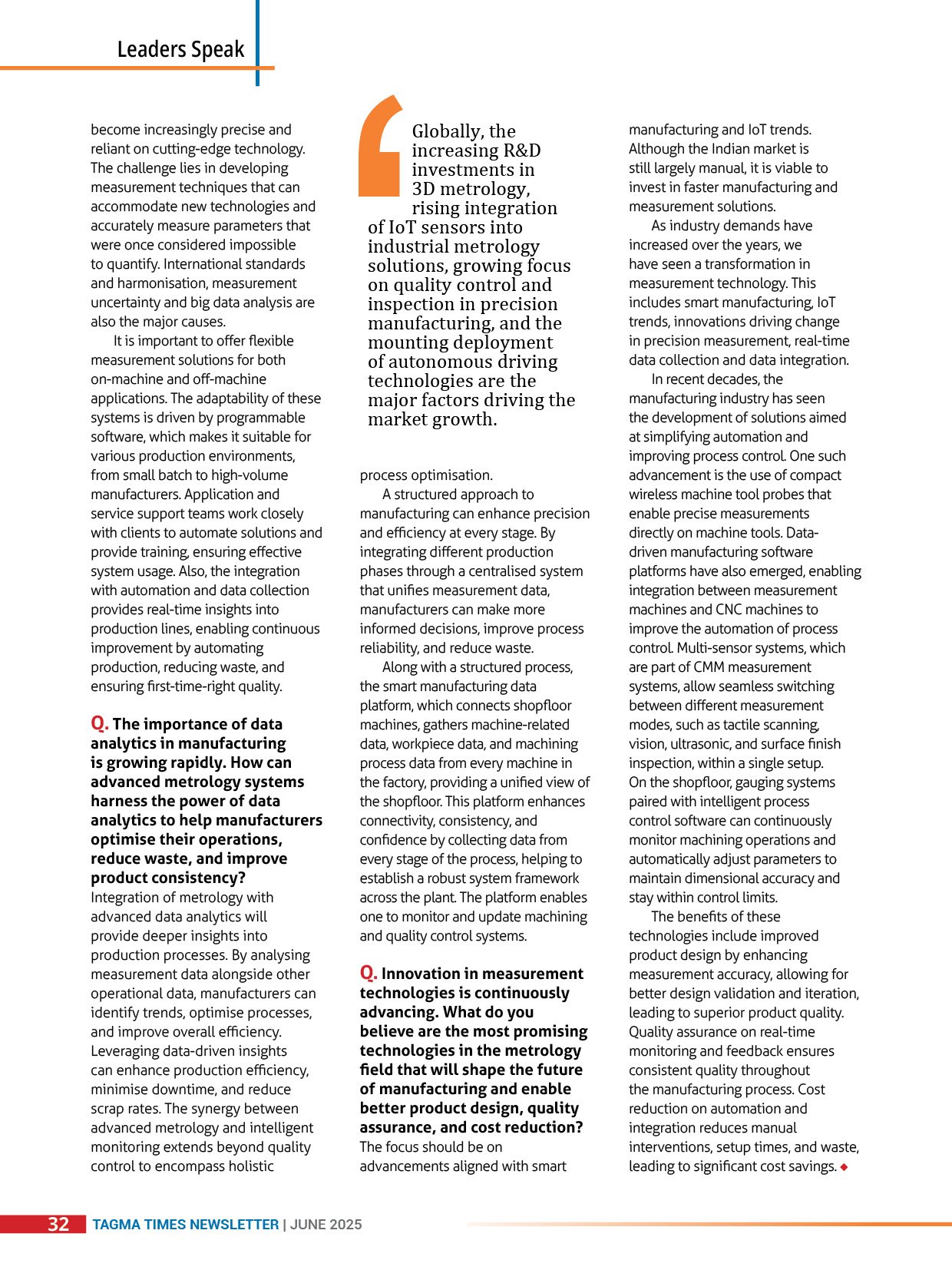 Leaders Speak

become increasingly precise and reliant on cutting-edge technology. The challenge lies in developing measurement techniques that can accommodate new technologies and accurately measure parameters that were once considered impossible to quantify. International standards and harmonisation, measurement uncertainty and big data analysis are also the major causes.

It is important to offer flexible measurement solutions for both on-machine and off-machine applications. The adaptability of these systems is driven by programmable software, which makes it suitable for various production environments, from small batch to high-volume manufacturers. Application and service support teams work closely with clients to automate solutions and provide training, ensuring effective system usage. Also, the integration with automation and data collection provides real-time insights into production lines, enabling continuous improvement by automating production, reducing waste, and ensuring first-time-right quality.

Q. The importance of data analytics in manufacturing is growing rapidly. How can advanced metrology systems harness the power of data analytics to help manufacturers optimise their operations, reduce waste, and improve product consistency?
Integration of metrology with advanced data analytics will provide deeper insights into production processes. By analysing measurement data alongside other operational data, manufacturers can identify trends, optimise processes, and improve overall efficiency. Leveraging data-driven insights can enhance production efficiency, minimise downtime, and reduce scrap rates. The synergy between advanced metrology and intelligent monitoring extends beyond quality control to encompass holistic

Globally, the increasing R&D investments in 3D metrology, rising integration of IoT sensors into industrial metrology solutions, growing focus on quality control and inspection in precision manufacturing, and the mounting deployment of autonomous driving technologies are the major factors driving the market growth.

process optimisation.

A structured approach to manufacturing can enhance precision and efficiency at every stage. By integrating different production phases through a centralised system that unifies measurement data, manufacturers can make more informed decisions, improve process reliability, and reduce waste.

Along with a structured process, the smart manufacturing data platform, which connects shopfloor machines, gathers machine-related data, workpiece data, and machining process data from every machine in the factory, providing a unified view of the shopfloor. This platform enhances connectivity, consistency, and confidence by collecting data from every stage of the process, helping to establish a robust system framework across the plant. The platform enables one to monitor and update machining and quality control systems.

Q. Innovation in measurement technologies is continuously advancing. What do you believe are the most promising technologies in the metrology field that will shape the future of manufacturing and enable better product design, quality assurance, and cost reduction?
The focus should be on advancements aligned with smart manufacturing and IoT trends. Although the Indian market is still largely manual, it is viable to invest in faster manufacturing and measurement solutions.

As industry demands have increased over the years, we have seen a transformation in measurement technology. This includes smart manufacturing, IoT trends, innovations driving change in precision measurement, real-time data collection and data integration.

In recent decades, the manufacturing industry has seen the development of solutions aimed at simplifying automation and improving process control. One such advancement is the use of compact wireless machine tool probes that enable precise measurements directly on machine tools. Data-driven manufacturing software platforms have also emerged, enabling integration between measurement machines and CNC machines to improve the automation of process control. Multi-sensor systems, which are part of CMM measurement systems, allow seamless switching between different measurement modes, such as tactile scanning, vision, ultrasonic, and surface finish inspection, within a single setup. On the shopfloor, gauging systems paired with intelligent process control software can continuously monitor machining operations and automatically adjust parameters to maintain dimensional accuracy and stay within control limits.

The benefits of these technologies include improved product design by enhancing measurement accuracy, allowing for better design validation and iteration, leading to superior product quality. Quality assurance on real-time monitoring and feedback ensures consistent quality throughout the manufacturing process. Cost reduction on automation and integration reduces manual interventions, setup times, and waste, leading to significant cost savings.

32 TAGMA TIMES NEWSLETTER | JUNE 2025